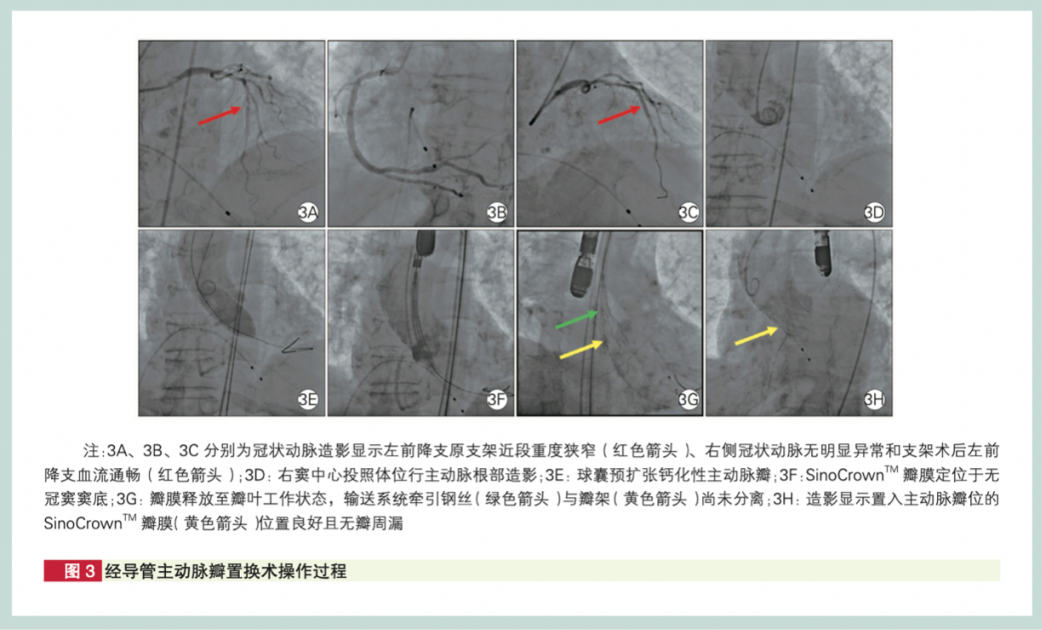 3A

3B

3C

3D

3E

3F

3G

3H

注:3A、3B、3C分别为冠状动脉造影显示左前降支原支架近段重度狭窄(红色箭头)、右侧冠状动脉无明显异常和支架术后左前降支血流通畅(红色箭头);3D:右窦中心投照体位行主动脉根部造影;3E:球囊预扩张钙化性主动脉瓣;3F:SinoCrown$^{TM}$瓣膜定位于无冠窦窦底;3G:瓣膜释放至瓣叶工作状态,输送系统牵引钢丝(绿色箭头)与瓣架(黄色箭头)尚未分离;3H:造影显示置入主动脉瓣位的SinoCrown$^{TM}$瓣膜(黄色箭头)位置良好且无瓣周漏

图3 经导管主动脉瓣置换术操作过程